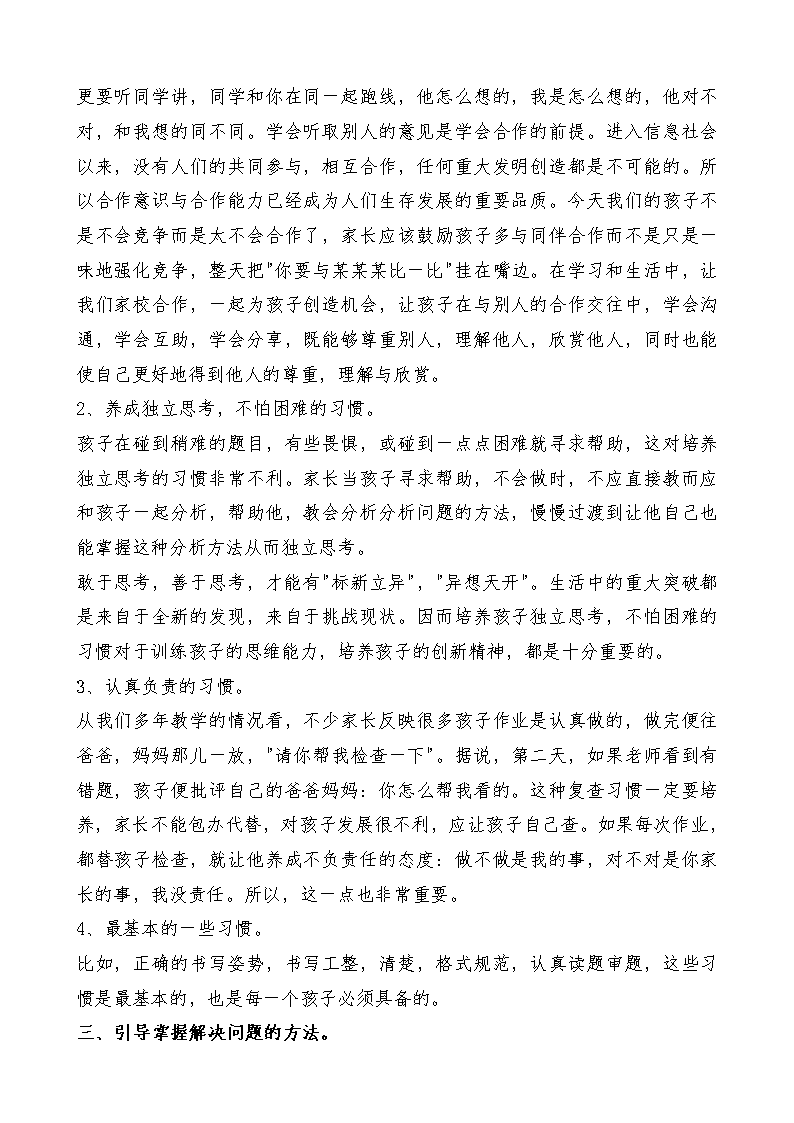 更要听同学讲，同学和你在同一起跑线，他怎么想的，我是怎么想的，他对不对，和我想的同不同。学会听取别人的意见是学会合作的前提。进入信息社会以来，没有人们的共同参与，相互合作，任何重大发明创造都是不可能的。所以合作意识与合作能力已经成为人们生存发展的重要品质。今天我们的孩子不是不会竞争而是太不会合作了，家长应该鼓励孩子多与同伴合作而不是只是一味地强化竞争，整天把"你要与某某某比一比"挂在嘴边。在学习和生活中，让我们家校合作，一起为孩子创造机会，让孩子在与别人的合作交往中，学会沟通，学会互助，学会分享，既能够尊重别人，理解他人，欣赏他人，同时也能使自己更好地得到他人的尊重，理解与欣赏。

2、养成独立思考，不怕困难的习惯。

孩子在碰到稍难的题目，有些畏惧，或碰到一点点困难就寻求帮助，这对培养独立思考的习惯非常不利。家长当孩子寻求帮助，不会做时，不应直接教而应和孩子一起分析，帮助他，教会分析分析问题的方法，慢慢过渡到让他自己也能掌握这种分析方法从而独立思考。

敢于思考，善于思考，才能有"标新立异"，"异想天开"。生活中的重大突破都是来自于全新的发现，来自于挑战现状。因而培养孩子独立思考，不怕困难的习惯对于训练孩子的思维能力，培养孩子的创新精神，都是十分重要的。

3、认真负责的习惯。

从我们多年教学的情况看，不少家长反映很多孩子作业是认真做的，做完便往爸爸，妈妈那儿一放，"请你帮我检查一下"。据说，第二天，如果老师看到有错题，孩子便批评自己的爸爸妈妈：你怎么帮我看的。这种复查习惯一定要培养，家长不能包办代替，对孩子发展很不利，应让孩子自己查。如果每次作业，都替孩子检查，就让他养成不负责任的态度：做不做是我的事，对不对是你家长的事，我没责任。所以，这一点也非常重要。

4、最基本的一些习惯。

比如，正确的书写姿势，书写工整，清楚，格式规范，认真读题审题，这些习惯是最基本的，也是每一个孩子必须具备的。

三、引导掌握解决问题的方法。